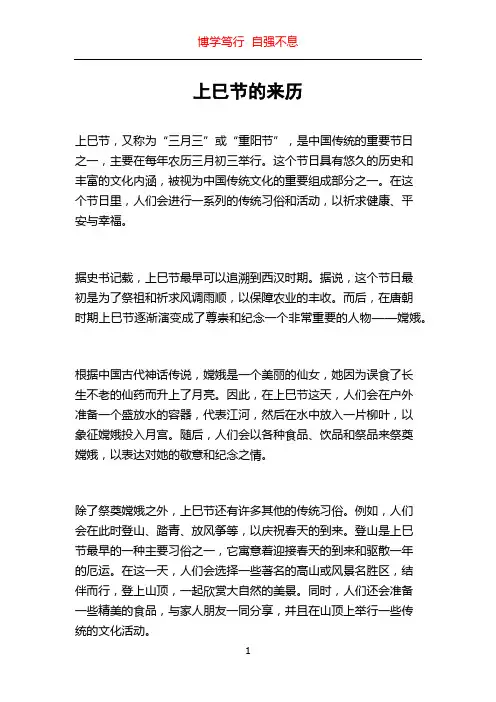 博学笃行 自强不息

上巳节的来历

上巳节，又称为“三月三”或“重阳节”，是中国传统的重要节日之一，主要在每年农历三月初三举行。这个节日具有悠久的历史和丰富的文化内涵，被视为中国传统文化的重要组成部分之一。在这个节日里，人们会进行一系列的传统习俗和活动，以祈求健康、平安与幸福。

据史书记载，上巳节最早可以追溯到西汉时期。据说，这个节日最初是为了祭祖和祈求风调雨顺，以保障农业的丰收。而后，在唐朝时期上巳节逐渐演变成了尊崇和纪念一个非常重要的人物——嫦娥。

根据中国古代神话传说，嫦娥是一个美丽的仙女，她因为误食了长生不老的仙药而升上了月亮。因此，在上巳节这天，人们会在户外准备一个盛放水的容器，代表江河，然后在水中放入一片柳叶，以象征嫦娥投入月宫。随后，人们会以各种食品、饮品和祭品来祭奠嫦娥，以表达对她的敬意和纪念之情。

除了祭奠嫦娥之外，上巳节还有许多其他的传统习俗。例如，人们会在此时登山、踏青、放风筝等，以庆祝春天的到来。登山是上巳节最早的一种主要习俗之一，它寓意着迎接春天的到来和驱散一年的厄运。在这一天，人们会选择一些著名的高山或风景名胜区，结伴而行，登上山顶，一起欣赏大自然的美景。同时，人们还会准备一些精美的食品，与家人朋友一同分享，并且在山顶上举行一些传统的文化活动。

1